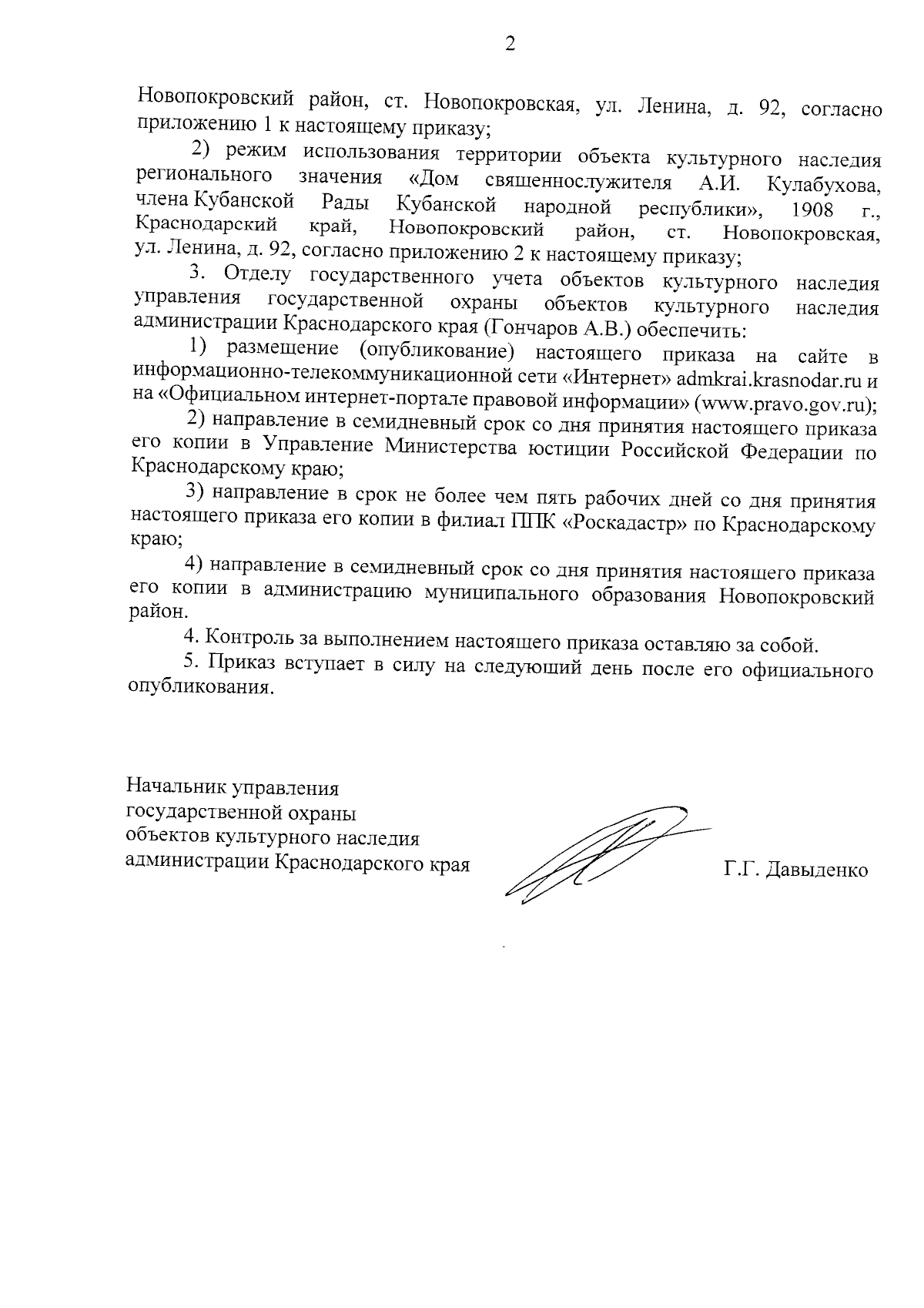 2

Новопокровский район, ст. Новопокровская, ул. Ленина, д. 92, согласно приложению 1 к настоящему приказу;

2) режим использования территории объекта культурного наследия регионального значения «Дом священнослужителя А.И. Кулабухова, члена Кубанской Рады Кубанской народной республики», 1908 г., Краснодарский край, Новопокровский район, ст. Новопокровская, ул. Ленина, д. 92, согласно приложению 2 к настоящему приказу;

3. Отделу государственного учета объектов культурного наследия управления государственной охраны объектов культурного наследия администрации Краснодарского края (Гончаров А.В.) обеспечить:

1) размещение (опубликование) настоящего приказа на сайте в информационно-телекоммуникационной сети «Интернет» admkrai.krasnodar.ru и на «Официальном интернет-портале правовой информации» (www.pravo.gov.ru);

2) направление в семидневный срок со дня принятия настоящего приказа его копии в Управление Министерства юстиции Российской Федерации по Краснодарскому краю;

3) направление в срок не более чем пять рабочих дней со дня принятия настоящего приказа его копии в филиал ППК «Роскадастр» по Краснодарскому краю;

4) направление в семидневный срок со дня принятия настоящего приказа его копии в администрацию муниципального образования Новопокровский район.

4. Контроль за выполнением настоящего приказа оставляю за собой.

5. Приказ вступает в силу на следующий день после его официального опубликования.

Начальник управления государственной охраны объектов культурного наследия администрации Краснодарского края

Г.Г. Давыденко